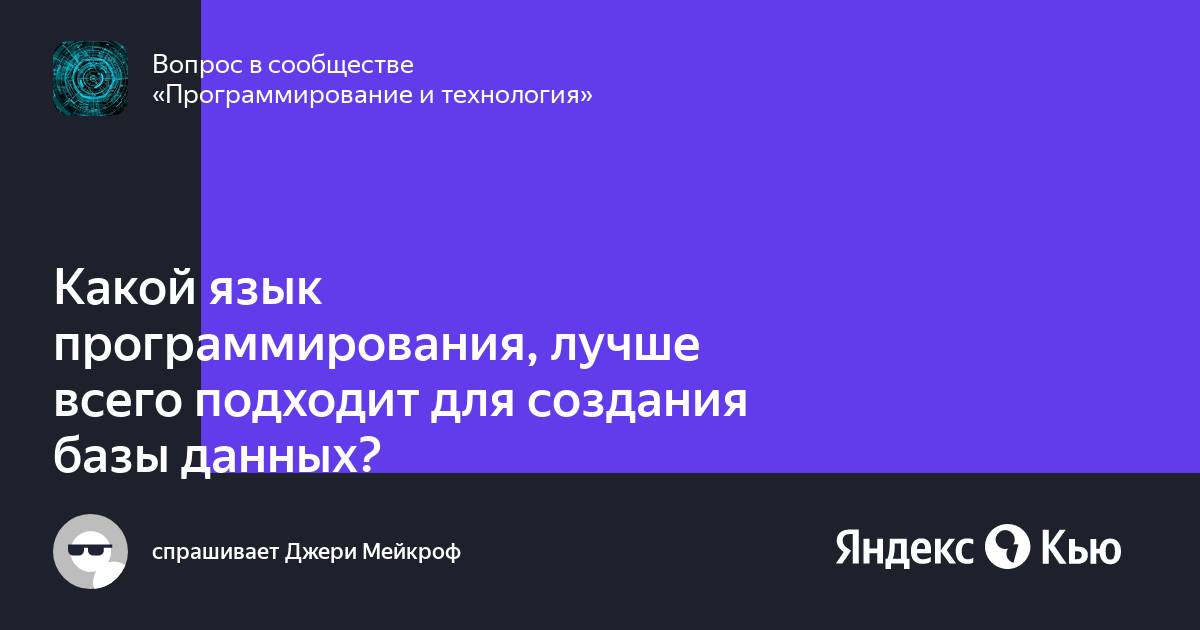 Вопрос в сообществе
«Программирование и технология»

Какой язык программирования, лучше всего подходит для создания базы данных?

спрашивает Джери Мейкроф

Яндекс Кью